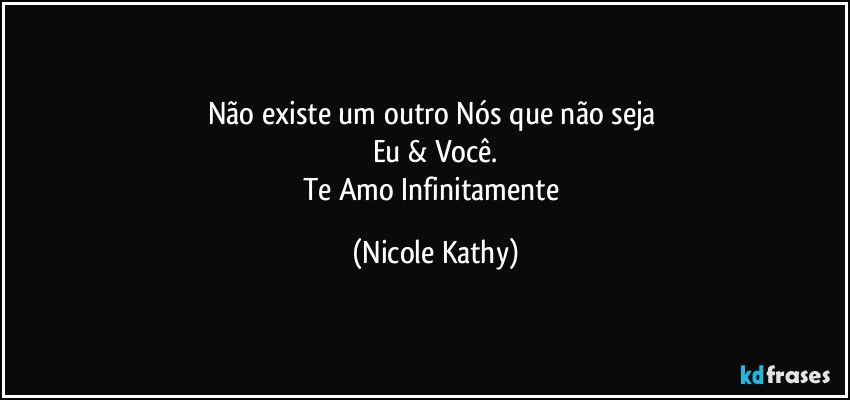 Não existe um outro Nós que não seja
Eu & Você.
Te Amo Infinitamente

(Nicole Kathy)

kdfrases